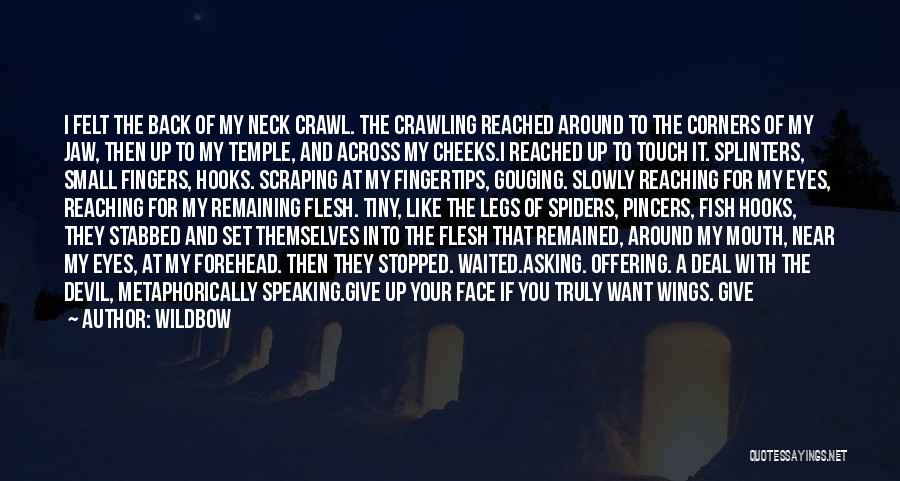 I FELT THE BACK OF MY NECK CRAWL. THE CRAWLING REACHED AROUND TO THE CORNERS OF MY JAW, THEN UP TO MY TEMPLE, AND ACROSS MY CHEEKS.I REACHED UP TO TOUCH IT. SPLINTERS, SMALL FINGERS, HOOKS. SCRAPING AT MY FINGERTIPS, GOUGING. SLOWLY REACHING FOR MY EYES, REACHING FOR MY REMAINING FLESH. TINY, LIKE THE LEGS OF SPIDERS, PINCERS, FISH HOOKS, THEY STABBED AND SET THEMSELVES INTO THE FLESH THAT REMAINED, AROUND MY MOUTH, NEAR MY EYES, AT MY FOREHEAD. THEN THEY STOPPED. WAITED.ASKING. OFFERING. A DEAL WITH THE DEVIL, METAPHORICALLY SPEAKING.GIVE UP YOUR FACE IF YOU TRULY WANT WINGS. GIVE

— AUTHOR: WILDBOW

QUOTESSAYINGS.NET